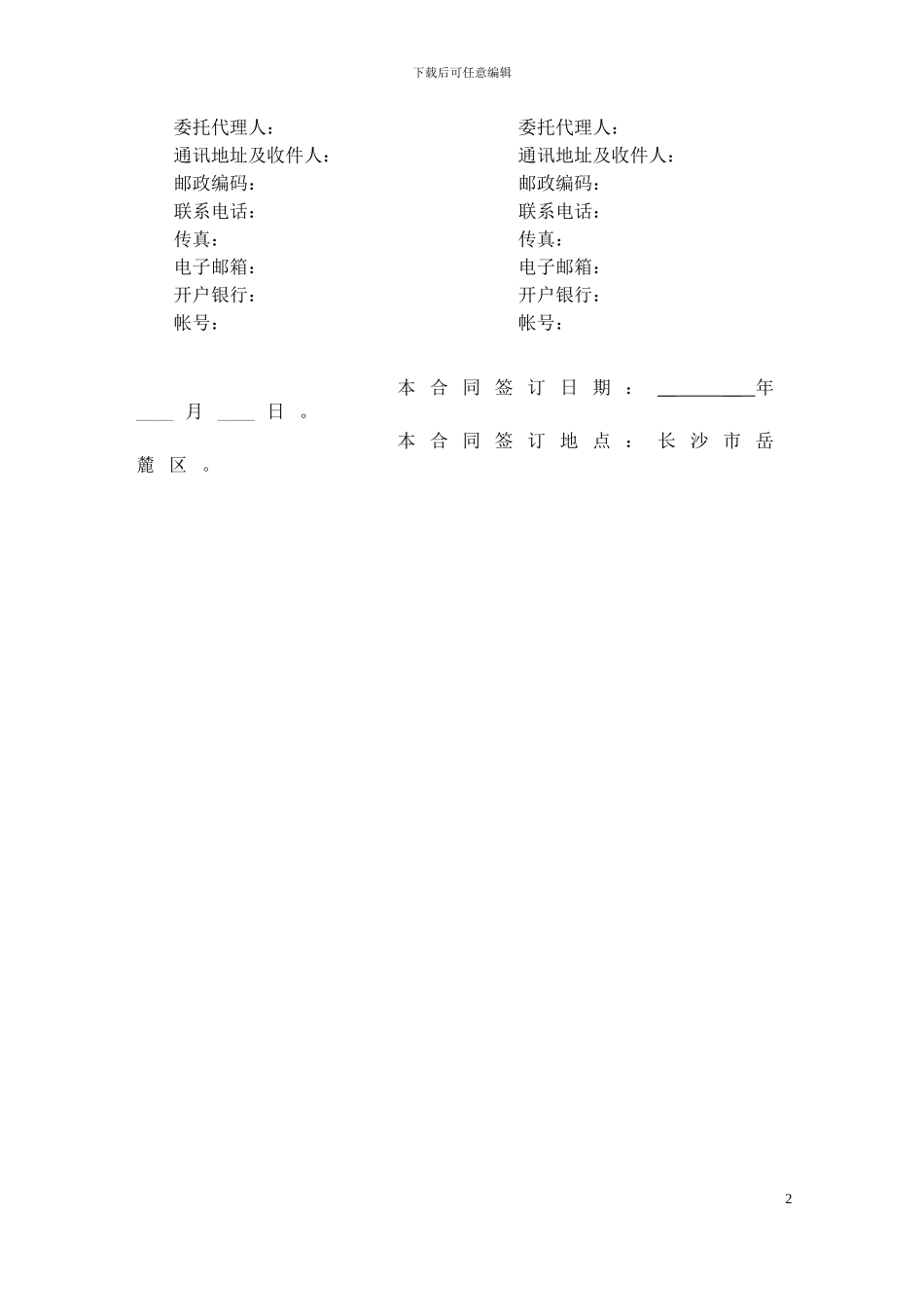 下载后可任意编辑

委托代理人：
通讯地址及收件人：
邮政编码：
联系电话：
传真：
电子邮箱：
开户银行：
帐号：

委托代理人：
通讯地址及收件人：
邮政编码：
联系电话：
传真：
电子邮箱：
开户银行：
帐号：

本合同签订日期：__________年____月____日。

本合同签订地点：长沙市岳麓区。

2